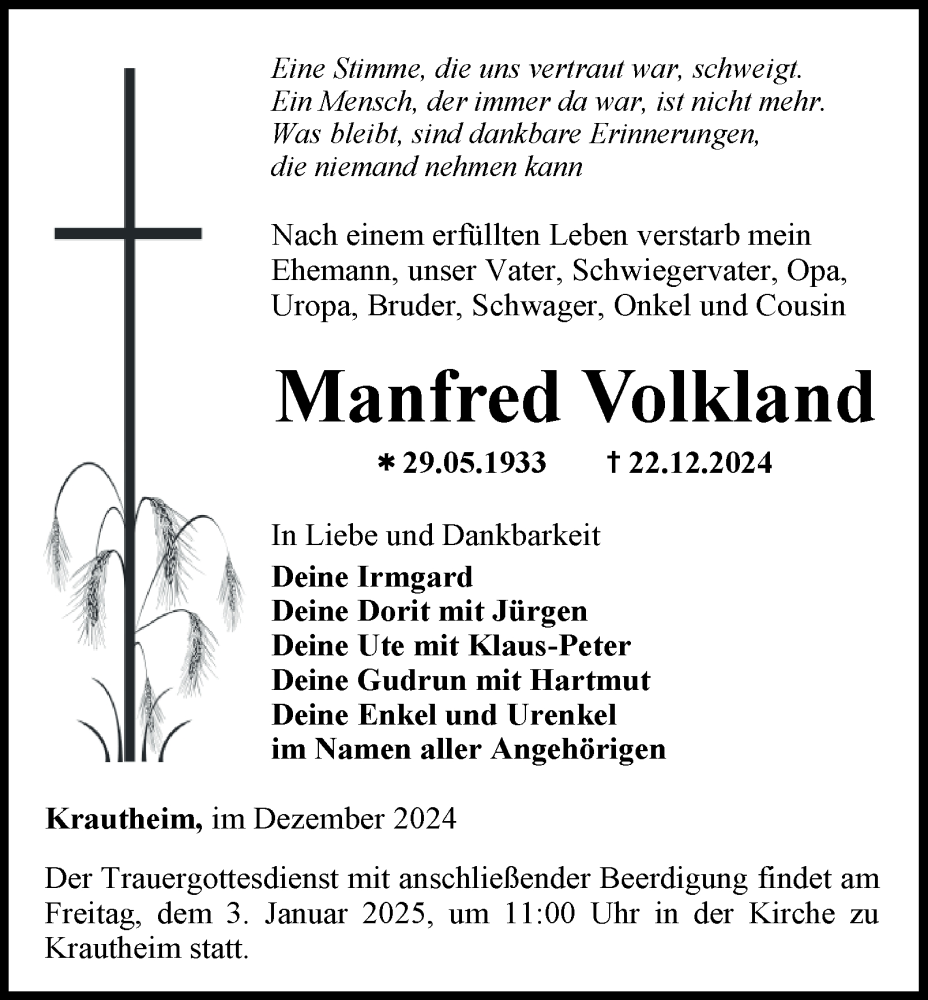 Eine Stimme, die uns vertraut war, schweigt.
Ein Mensch, der immer da war, ist nicht mehr.
Was bleibt, sind dankbare Erinnerungen,
die niemand nehmen kann

Nach einem erfüllten Leben verstarb mein Ehemann, unser Vater, Schwiegervater, Opa, Uropa, Bruder, Schwager, Onkel und Cousin

Manfred Volkland

* 29.05.1933 † 22.12.2024

In Liebe und Dankbarkeit
Deine Irmgard
Deine Dorit mit Jürgen
Deine Ute mit Klaus-Peter
Deine Gudrun mit Hartmut
Deine Enkel und Urenkel
im Namen aller Angehörigen

Krautheim, im Dezember 2024

Der Trauergottesdienst mit anschließender Beerdigung findet am Freitag, dem 3. Januar 2025, um 11:00 Uhr in der Kirche zu Krautheim statt.